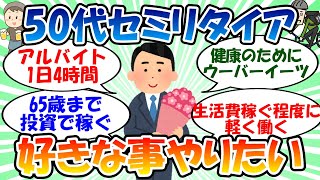 50代セミリタイア

アルバイト
1日4時間

健康のために
ウーバーイーツ

65歳まで
投資で稼ぐ

生活費稼ぐ程度に
軽く働く

好きな事やりたい